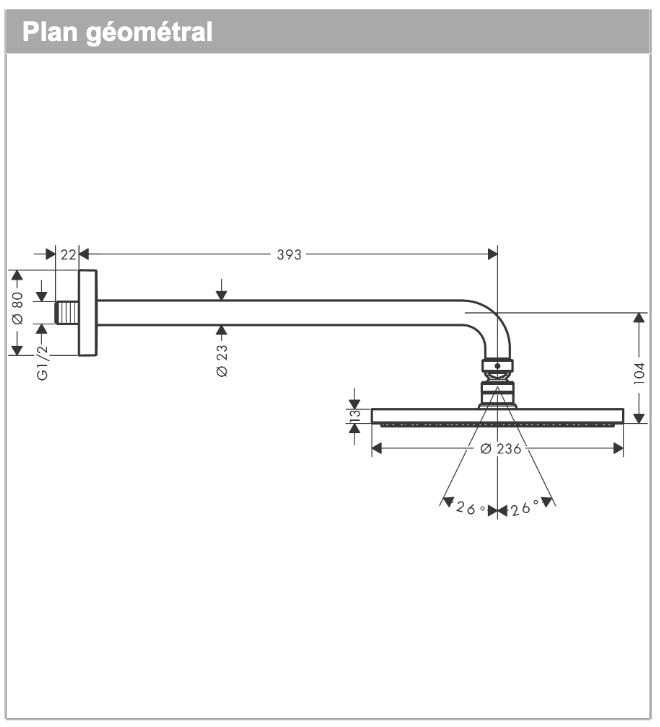 Plan géométral

22

393

Ø 80

G1/2

Ø 23

104

13

Ø 236

26°

26°